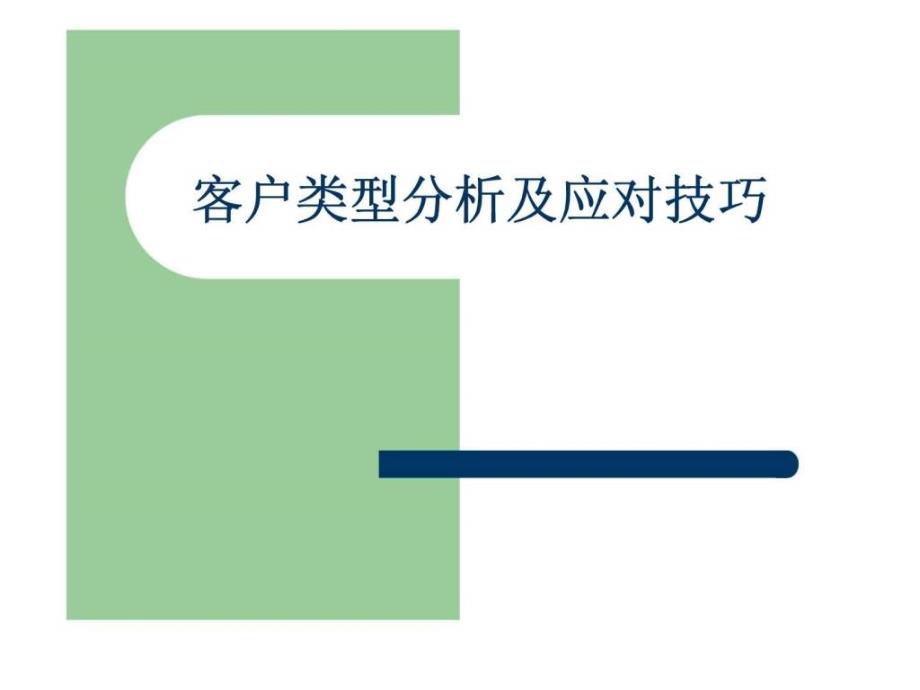 客户类型分析及应对技巧